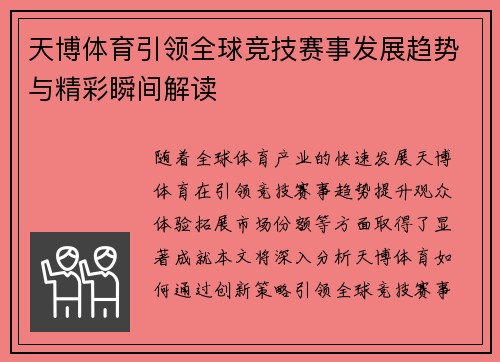 天博体育引领全球竞技赛事发展趋势与精彩瞬间解读

随着全球体育产业的快速发展天博体育在引领竞技赛事趋势提升观众体验拓展市场份额等方面取得了显著成就本文将深入分析天博体育如何通过创新策略引领全球竞技赛事